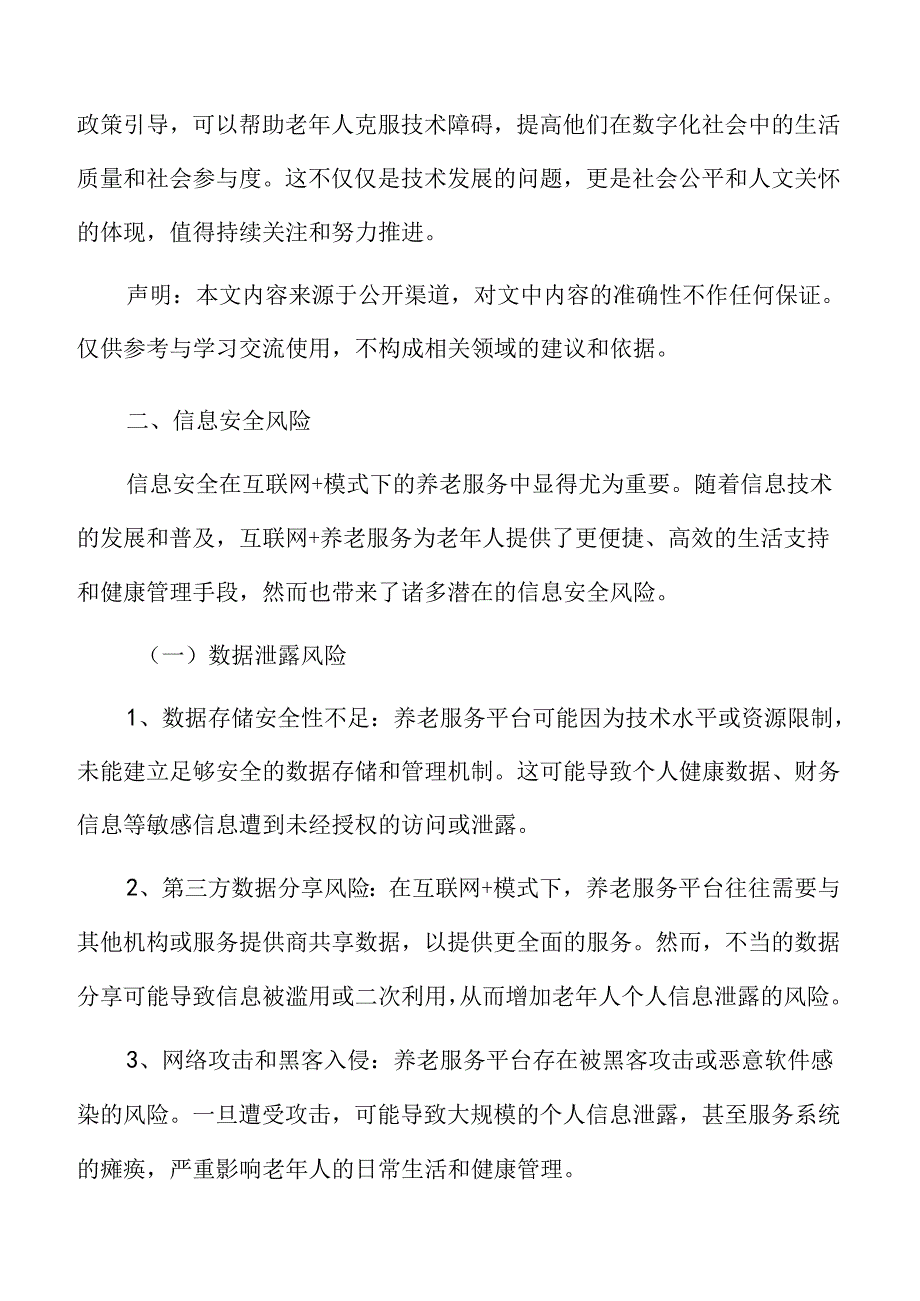 政策引导，可以帮助老年人克服技术障碍，提高他们在数字化社会中的生活质量和社会参与度。这不仅仅是技术发展的问题，更是社会公平和人文关怀的体现，值得持续关注和努力推进。

声明：本文内容来源于公开渠道，对文中内容的准确性不作任何保证。仅供参考与学习交流使用，不构成相关领域的建议和依据。

二、信息安全风险

信息安全在互联网+模式下的养老服务中显得尤为重要。随着信息技术的发展和普及，互联网+养老服务为老年人提供了更便捷、高效的生活支持和健康管理手段，然而也带来了诸多潜在的信息安全风险。

（一）数据泄露风险

1、数据存储安全性不足：养老服务平台可能因为技术水平或资源限制，未能建立足够安全的数据存储和管理机制。这可能导致个人健康数据、财务信息等敏感信息遭到未经授权的访问或泄露。

2、第三方数据分享风险：在互联网+模式下，养老服务平台往往需要与其他机构或服务提供商共享数据，以提供更全面的服务。然而，不当的数据分享可能导致信息被滥用或二次利用，从而增加老年人个人信息泄露的风险。

3、网络攻击和黑客入侵：养老服务平台存在被黑客攻击或恶意软件感染的风险。一旦遭受攻击，可能导致大规模的个人信息泄露，甚至服务系统的瘫痪，严重影响老年人的日常生活和健康管理。